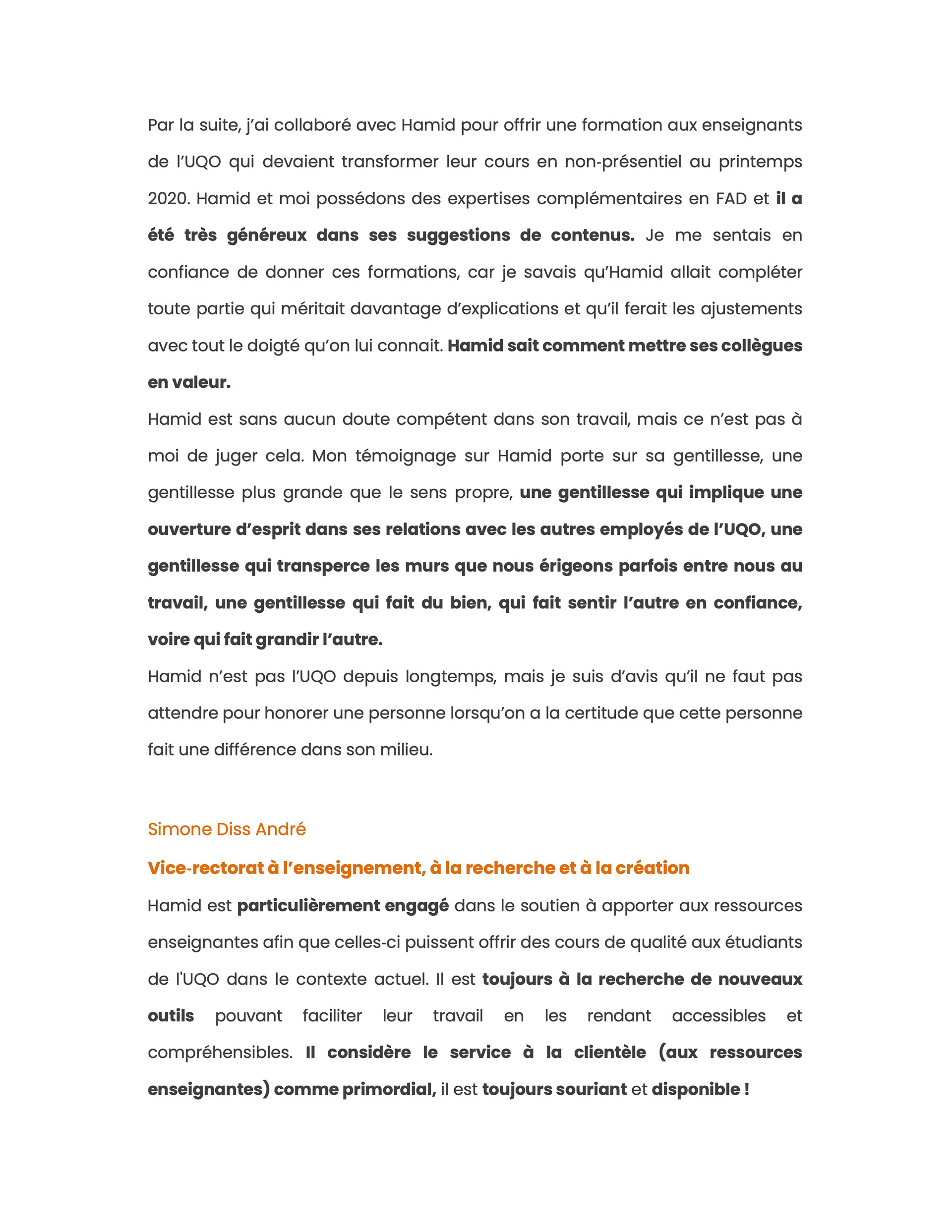 Par la suite, j'ai collaboré avec Hamid pour offrir une formation aux enseignants de l'UQO qui devaient transformer leur cours en non-présentiel au printemps 2020. Hamid et moi possédons des expertises complémentaires en FAD et il a été très généreux dans ses suggestions de contenus. Je me sentais en confiance de donner ces formations, car je savais qu'Hamid allait compléter toute partie qui méritait davantage d'explications et qu'il ferait les ajustements avec tout le doigté qu'on lui connait. Hamid sait comment mettre ses collègues en valeur.

Hamid est sans aucun doute compétent dans son travail, mais ce n'est pas à moi de juger cela. Mon témoignage sur Hamid porte sur sa gentillesse, une gentillesse plus grande que le sens propre, une gentillesse qui implique une ouverture d'esprit dans ses relations avec les autres employés de l'UQO, une gentillesse qui transperce les murs que nous érigeons parfois entre nous au travail, une gentillesse qui fait du bien, qui fait sentir l'autre en confiance, voire qui fait grandir l'autre.

Hamid n'est pas l'UQO depuis longtemps, mais je suis d'avis qu'il ne faut pas attendre pour honorer une personne lorsqu'on a la certitude que cette personne fait une différence dans son milieu.

Simone Diss André

Vice-rectorat à l'enseignement, à la recherche et à la création

Hamid est particulièrement engagé dans le soutien à apporter aux ressources enseignantes afin que celles-ci puissent offrir des cours de qualité aux étudiants de l'UQO dans le contexte actuel. Il est toujours à la recherche de nouveaux outils pouvant faciliter leur travail en les rendant accessibles et compréhensibles. Il considère le service à la clientèle (aux ressources enseignantes) comme primordial, il est toujours souriant et disponible !